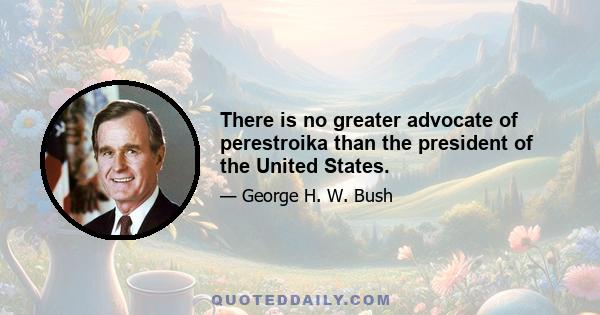 There is no greater advocate of perestroika than the president of the United States.

— George H. W. Bush

QUOTEDDAILY.COM